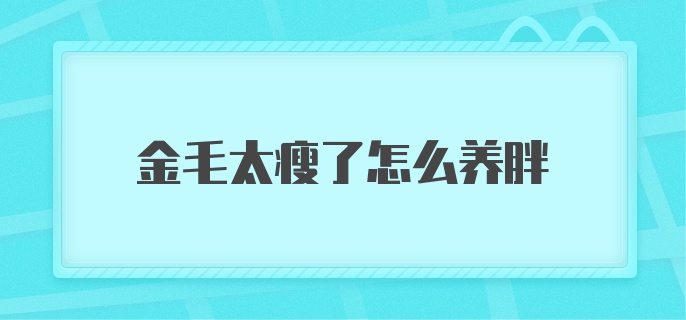 金毛太瘦了怎么养胖